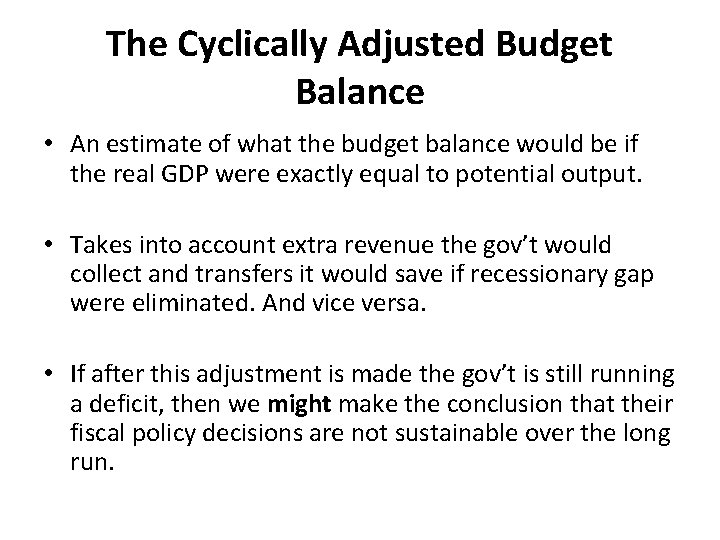 The Cyclically Adjusted Budget Balance

• An estimate of what the budget balance would be if the real GDP were exactly equal to potential output.

• Takes into account extra revenue the gov't would collect and transfers it would save if recessionary gap were eliminated. And vice versa.

• If after this adjustment is made the gov't is still running a deficit, then we might make the conclusion that their fiscal policy decisions are not sustainable over the long run.